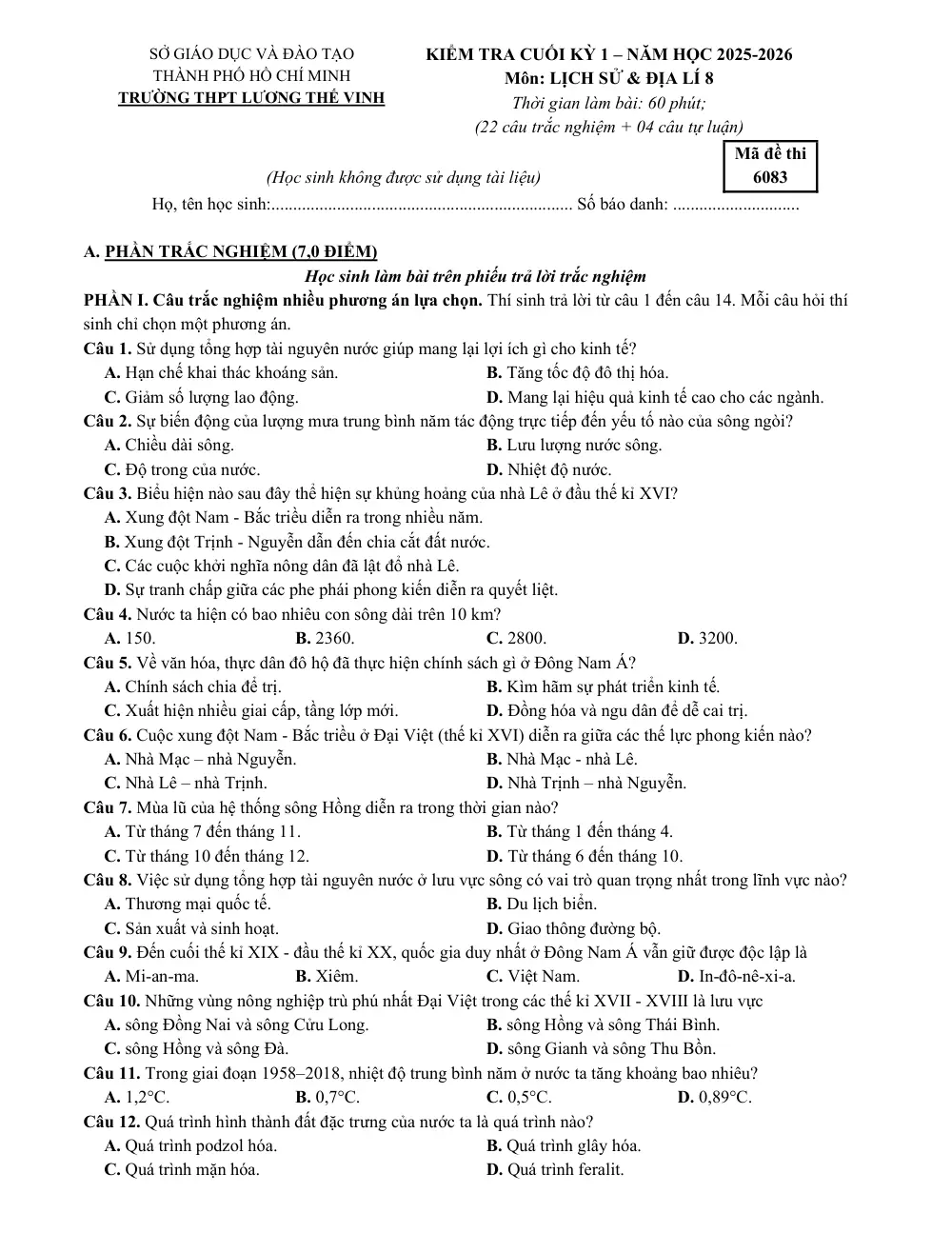 SỞ GIÁO DỤC VÀ ĐÀO TẠO
THÀNH PHỐ HỒ CHÍ MINH
TRƯỜNG THPT LƯƠNG THẾ VINH

KIỂM TRA CUỐI KỲ 1 – NĂM HỌC 2025-2026
Môn: LỊCH SỬ & ĐỊA LÍ 8
Thời gian làm bài: 60 phút;
(22 câu trắc nghiệm + 04 câu tự luận)

Mã đề thi
6083

(Học sinh không được sử dụng tài liệu)

Họ, tên học sinh: ____ Số báo danh: ____

A. PHẦN TRẮC NGHIỆM (7,0 ĐIỂM)

Học sinh làm bài trên phiếu trả lời trắc nghiệm

PHẦN I. Câu trắc nghiệm nhiều phương án lựa chọn. Thí sinh trả lời từ câu 1 đến câu 14. Mỗi câu hỏi thí sinh chỉ chọn một phương án.

Câu 1. Sử dụng tổng hợp tài nguyên nước giúp mang lại lợi ích gì cho kinh tế?
A. Hạn chế khai thác khoáng sản.
B. Tăng tốc độ đô thị hóa.
C. Giảm số lượng lao động.
D. Mang lại hiệu quả kinh tế cao cho các ngành.

Câu 2. Sự biến động của lượng mưa trung bình năm tác động trực tiếp đến yếu tố nào của sông ngòi?
A. Chiều dài sông.
B. Lưu lượng nước sông.
C. Độ trong của nước.
D. Nhiệt độ nước.

Câu 3. Biểu hiện nào sau đây thể hiện sự khủng hoảng của nhà Lê ở đầu thế kỉ XVI?
A. Xung đột Nam - Bắc triều diễn ra trong nhiều năm.
B. Xung đột Trịnh - Nguyễn dẫn đến chia cắt đất nước.
C. Các cuộc khởi nghĩa nông dân đã lật đổ nhà Lê.
D. Sự tranh chấp giữa các phe phái phong kiến diễn ra quyết liệt.

Câu 4. Nước ta hiện có bao nhiêu con sông dài trên 10 km?
A. 150.
B. 2360.
C. 2800.
D. 3200.

Câu 5. Về văn hóa, thực dân đô hộ đã thực hiện chính sách gì ở Đông Nam Á?
A. Chính sách chia để trị.
B. Kìm hãm sự phát triển kinh tế.
C. Xuất hiện nhiều giai cấp, tầng lớp mới.
D. Đồng hóa và ngu dân để dễ cai trị.

Câu 6. Cuộc xung đột Nam - Bắc triều ở Đại Việt (thế kỉ XVI) diễn ra giữa các thế lực phong kiến nào?
A. Nhà Mạc – nhà Nguyễn.
B. Nhà Mạc - nhà Lê.
C. Nhà Lê – nhà Trịnh.
D. Nhà Trịnh – nhà Nguyễn.

Câu 7. Mùa lũ của hệ thống sông Hồng diễn ra trong thời gian nào?
A. Từ tháng 7 đến tháng 11.
B. Từ tháng 1 đến tháng 4.
C. Từ tháng 10 đến tháng 12.
D. Từ tháng 6 đến tháng 10.

Câu 8. Việc sử dụng tổng hợp tài nguyên nước ở lưu vực sông có vai trò quan trọng nhất trong lĩnh vực nào?
A. Thương mại quốc tế.
B. Du lịch biển.
C. Sản xuất và sinh hoạt.
D. Giao thông đường bộ.

Câu 9. Đến cuối thế kỉ XIX - đầu thế kỉ XX, quốc gia duy nhất ở Đông Nam Á vẫn giữ được độc lập là
A. Mi-an-ma.
B. Xiêm.
C. Việt Nam.
D. In-đô-nê-xi-a.

Câu 10. Những vùng nông nghiệp trù phú nhất Đại Việt trong các thế kỉ XVII - XVIII là lưu vực
A. sông Đồng Nai và sông Cửu Long.
B. sông Hồng và sông Thái Bình.
C. sông Hồng và sông Đà.
D. sông Gianh và sông Thu Bồn.

Câu 11. Trong giai đoạn 1958–2018, nhiệt độ trung bình năm ở nước ta tăng khoảng bao nhiêu?
A. 1,2°C.
B. 0,7°C.
C. 0,5°C.
D. 0,89°C.

Câu 12. Quá trình hình thành đất đặc trưng của nước ta là quá trình nào?
A. Quá trình podzol hóa.
B. Quá trình glây hóa.
C. Quá trình mặn hóa.
D. Quá trình feralit.